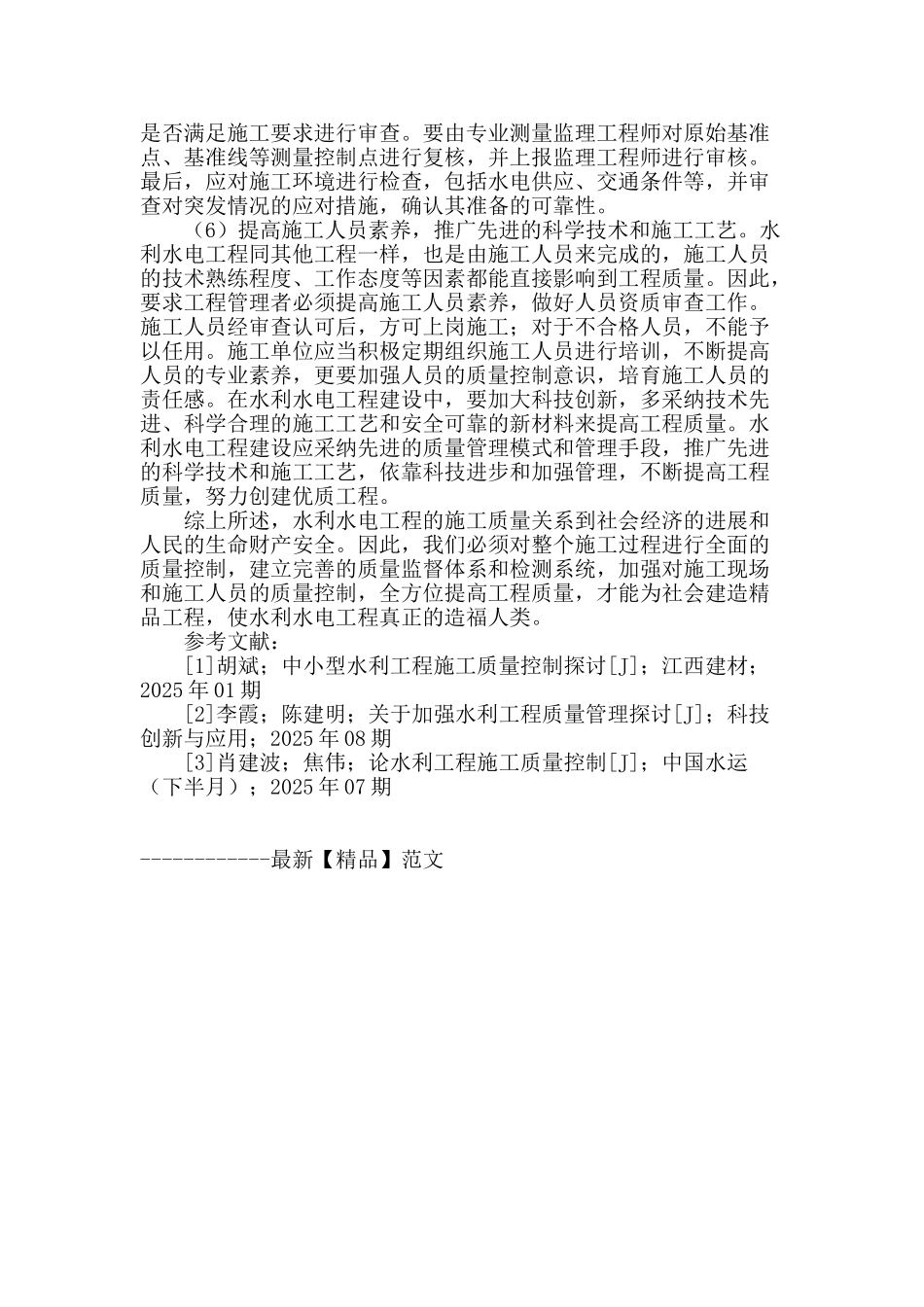 是否满足施工要求进行审查。要由专业测量监理工程师对原始基准点、基准线等测量控制点进行复核，并上报监理工程师进行审核。最后，应对施工环境进行检查，包括水电供应、交通条件等，并审查对突发情况的应对措施，确认其准备的可靠性。

（6）提高施工人员素养，推广先进的科学技术和施工工艺。水利水电工程同其他工程一样，也是由施工人员来完成的，施工人员的技术熟练程度、工作态度等因素都能直接影响到工程质量。因此，要求工程管理者必须提高施工人员素养，做好人员资质审查工作。施工人员经审查认可后，方可上岗施工；对于不合格人员，不能予以任用。施工单位应当积极定期组织施工人员进行培训，不断提高人员的专业素养，更要加强人员的质量控制意识，培育施工人员的责任感。在水利水电工程建设中，要加大科技创新，多采纳技术先进、科学合理的施工工艺和安全可靠的新材料来提高工程质量。水利水电工程建设应采纳先进的质量管理模式和管理手段，推广先进的科学技术和施工工艺，依靠科技进步和加强管理，不断提高工程质量，努力创建优质工程。

综上所述，水利水电工程的施工质量关系到社会经济的进展和人民的生命财产安全。因此，我们必须对整个施工过程进行全面的质量控制，建立完善的质量监督体系和检测系统，加强对施工现场和施工人员的质量控制，全方位提高工程质量，才能为社会建造精品工程，使水利水电工程真正的造福人类。

参考文献：

[1]胡斌；中小型水利工程施工质量控制探讨[J]；江西建材；2025年01期

[2]李霞；陈建明；关于加强水利工程质量管理探讨[J]；科技创新与应用；2025年08期

[3]肖建波；焦伟；论水利工程施工质量控制[J]；中国水运（下半月）；2025年07期

------------最新【精品】范文